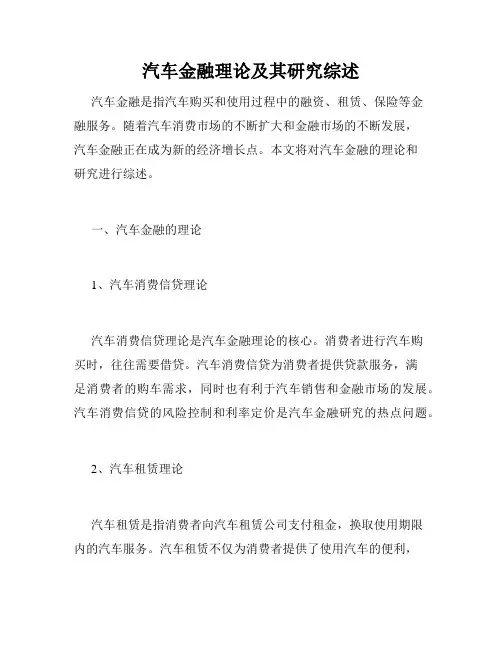 汽车金融理论及其研究综述

汽车金融是指汽车购买和使用过程中的融资、租赁、保险等金融服务。随着汽车消费市场的不断扩大和金融市场的不断发展，汽车金融正在成为新的经济增长点。本文将对汽车金融的理论和研究进行综述。

一、汽车金融的理论

1、汽车消费信贷理论

汽车消费信贷理论是汽车金融理论的核心。消费者进行汽车购买时，往往需要借贷。汽车消费信贷为消费者提供贷款服务，满足消费者的购车需求，同时也有利于汽车销售和金融市场的发展。汽车消费信贷的风险控制和利率定价是汽车金融研究的热点问题。

2、汽车租赁理论

汽车租赁是指消费者向汽车租赁公司支付租金，换取使用期限内的汽车服务。汽车租赁不仅为消费者提供了使用汽车的便利，